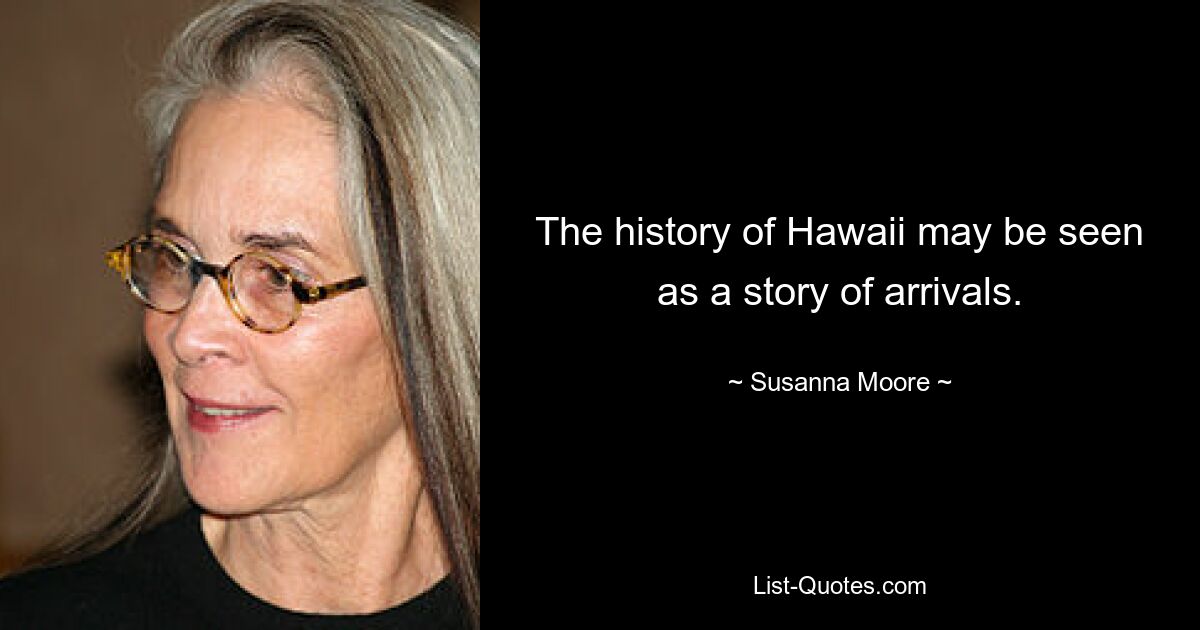 The history of Hawaii may be seen as a story of arrivals.

~ Susanna Moore ~

List-Quotes.com